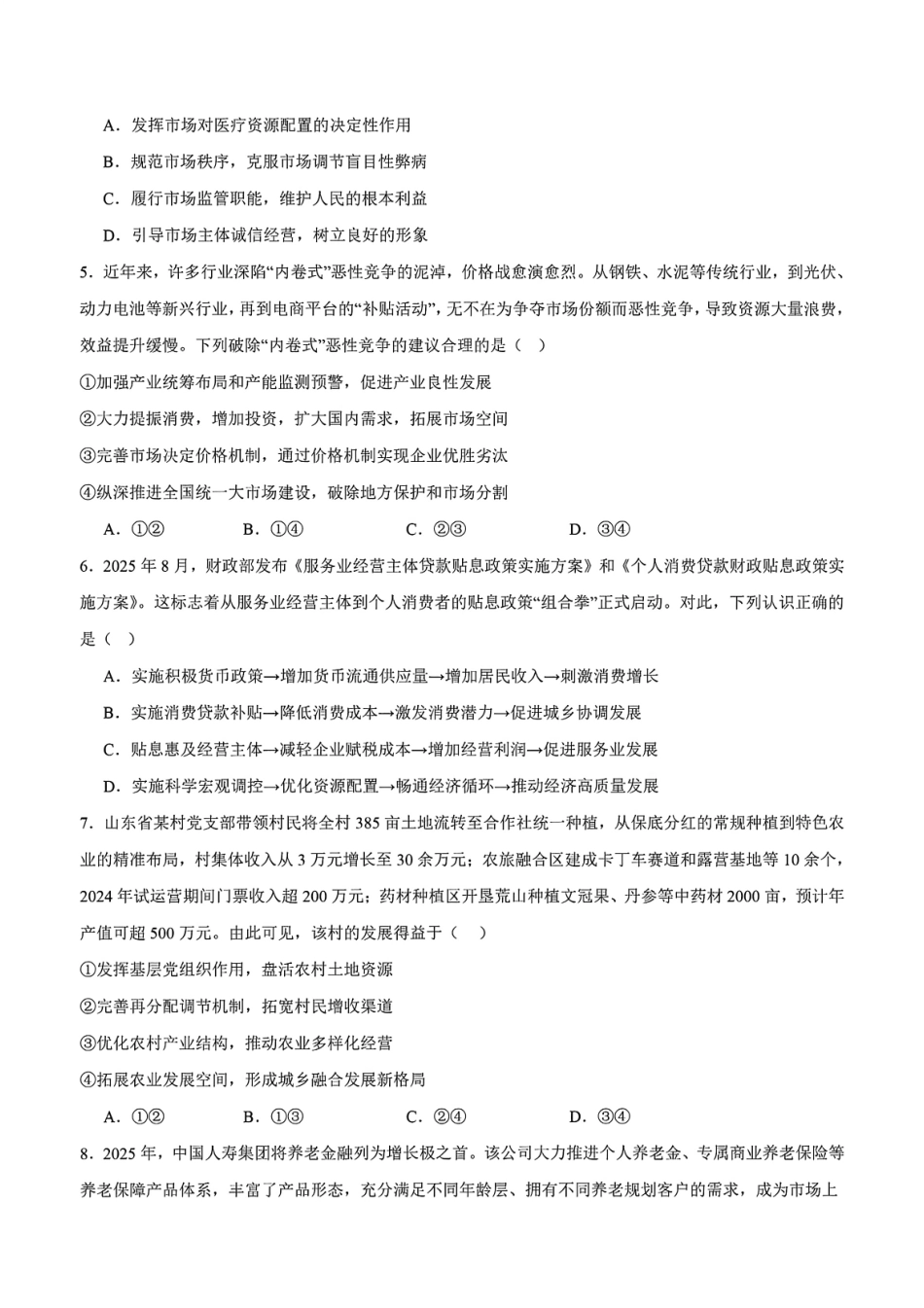 A．发挥市场对医疗资源配置的决定性作用

B．规范市场秩序，克服市场调节盲目性弊病

C．履行市场监管职能，维护人民的根本利益

D．引导市场主体诚信经营，树立良好的形象

5．近年来，许多行业深陷“内卷式”恶性竞争的泥淖，价格战愈演愈烈。从钢铁、水泥等传统行业，到光伏、动力电池等新兴行业，再到电商平台的“补贴活动”，无不在为争夺市场份额而恶性竞争，导致资源大量浪费，效益提升缓慢。下列破除“内卷式”恶性竞争的建议合理的是（ ）

①加强产业统筹布局和产能监测预警，促进产业良性发展

②大力提振消费，增加投资，扩大国内需求，拓展市场空间

③完善市场决定价格机制，通过价格机制实现企业优胜劣汰

④纵深推进全国统一大市场建设，破除地方保护和市场分割

A．①②　　B．①④　　C．②③　　D．③④

6．2025 年 8 月，财政部发布《服务业经营主体贷款贴息政策实施方案》和《个人消费贷款财政贴息政策实施方案》。这标志着从服务业经营主体到个人消费者的贴息政策“组合拳”正式启动。对此，下列认识正确的是（ ）

A．实施积极货币政策→增加货币流通供应量→增加居民收入→刺激消费增长

B．实施消费贷款补贴→降低消费成本→激发消费潜力→促进城乡协调发展

C．贴息惠及经营主体→减轻企业赋税成本→增加经营利润→促进服务业发展

D．实施科学宏观调控→优化资源配置→畅通经济循环→推动经济高质量发展

7．山东省某村党支部带领村民将全村 385 亩土地流转至合作社统一种植，从保底分红的常规种植到特色农业的精准布局，村集体收入从 3 万元增长至 30 余万元；农旅融合区建成卡丁车赛道和露营基地等 10 余个，2024 年试运营期间门票收入超 200 万元；药材种植区开垦荒山种植文冠果、丹参等中药材 2000 亩，预计年产值可超 500 万元。由此可见，该村的发展得益于（ ）

①发挥基层党组织作用，盘活农村土地资源

②完善再分配调节机制，拓宽村民增收渠道

③优化农村产业结构，推动农业多样化经营

④拓展农业发展空间，形成城乡融合发展新格局

A．①②　　B．①③　　C．②④　　D．③④

8．2025 年，中国人寿集团将养老金融列为增长极之首。该公司大力推进个人养老金、专属商业养老保险等养老保障产品体系，丰富了产品形态，充分满足不同年龄层、拥有不同养老规划客户的需求，成为市场上